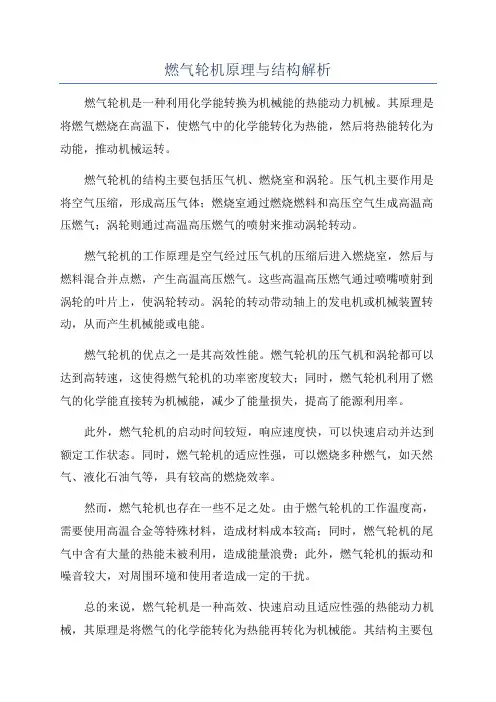 燃气轮机原理与结构解析

燃气轮机是一种利用化学能转换为机械能的热能动力机械。其原理是将燃气燃烧在高温下，使燃气中的化学能转化为热能，然后将热能转化为动能，推动机械运转。

燃气轮机的结构主要包括压气机、燃烧室和涡轮。压气机主要作用是将空气压缩，形成高压气体；燃烧室通过燃烧燃料和高压空气生成高温高压燃气；涡轮则通过高温高压燃气的喷射来推动涡轮转动。

燃气轮机的工作原理是空气经过压气机的压缩后进入燃烧室，然后与燃料混合并点燃，产生高温高压燃气。这些高温高压燃气通过喷嘴喷射到涡轮的叶片上，使涡轮转动。涡轮的转动带动轴上的发电机或机械装置转动，从而产生机械能或电能。

燃气轮机的优点之一是其高效性能。燃气轮机的压气机和涡轮都可以达到高转速，这使得燃气轮机的功率密度较大；同时，燃气轮机利用了燃气的化学能直接转为机械能，减少了能量损失，提高了能源利用率。

此外，燃气轮机的启动时间较短，响应速度快，可以快速启动并达到额定工作状态。同时，燃气轮机的适应性强，可以燃烧多种燃气，如天然气、液化石油气等，具有较高的燃烧效率。

然而，燃气轮机也存在一些不足之处。由于燃气轮机的工作温度高，需要使用高温合金等特殊材料，造成材料成本较高；同时，燃气轮机的尾气中含有大量的热能未被利用，造成能量浪费；此外，燃气轮机的振动和噪音较大，对周围环境和使用者造成一定的干扰。

总的来说，燃气轮机是一种高效、快速启动且适应性强的热能动力机械，其原理是将燃气的化学能转化为热能再转化为机械能。其结构主要包